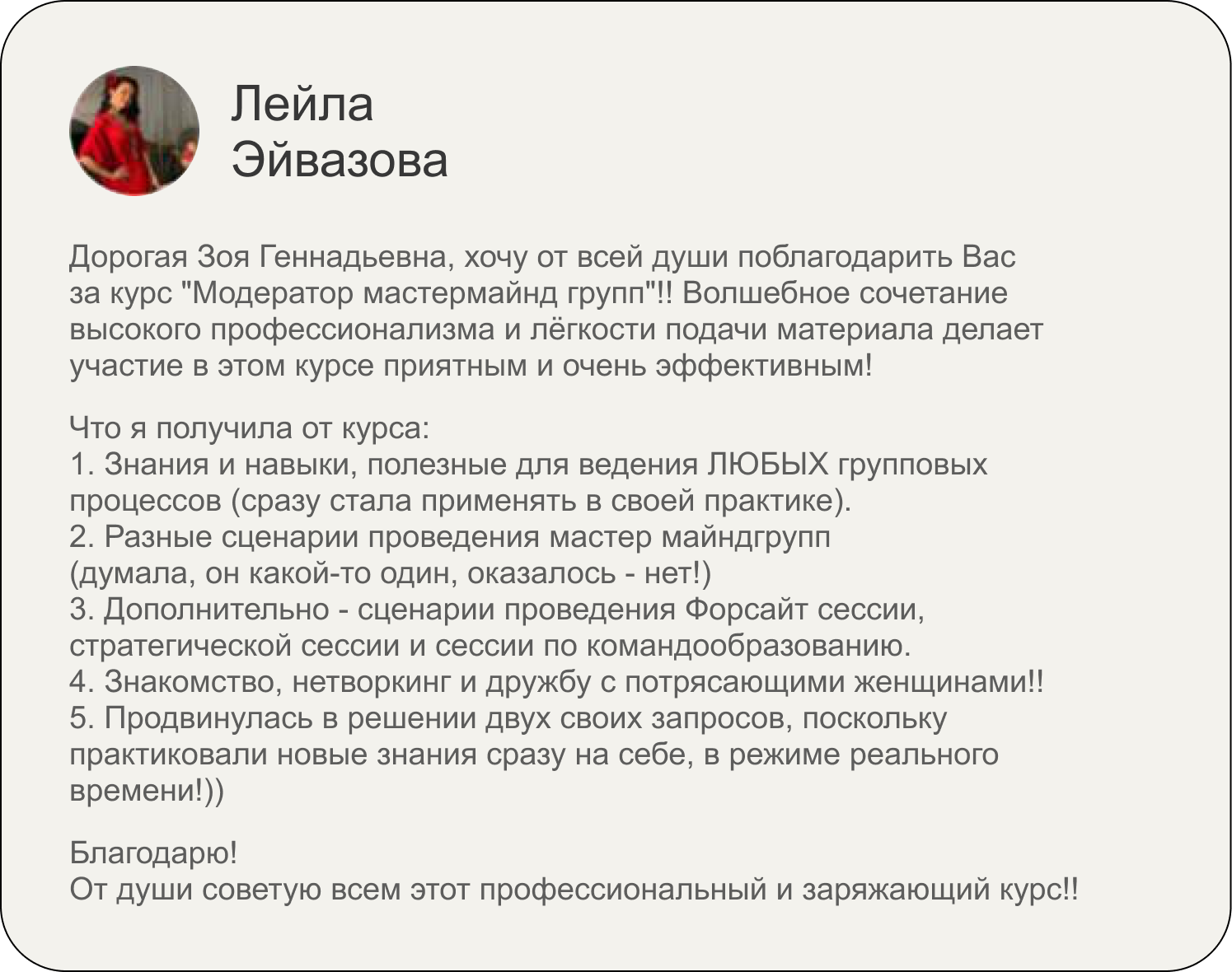 Лейла
Эйвазова

Дорогая Зоя Геннадьевна, хочу от всей души поблагодарить Вас за курс "Модератор мастермайнд групп"!! Волшебное сочетание высокого профессионализма и лёгкости подачи материала делает участие в этом курсе приятным и очень эффективным!

Что я получила от курса:
1. Знания и навыки, полезные для ведения ЛЮБЫХ групповых процессов (сразу стала применять в своей практике).
2. Разные сценарии проведения мастер майндгрупп (думала, он какой-то один, оказалось - нет!)
3. Дополнительно - сценарии проведения Форсайт сессии, стратегической сессии и сессии по командообразованию.
4. Знакомство, нетворкинг и дружбу с потрясающими женщинами!!
5. Продвинулась в решении двух своих запросов, поскольку практиковали новые знания сразу на себе, в режиме реального времени!))

Благодарю!
От души советую всем этот профессиональный и заряжающий курс!!